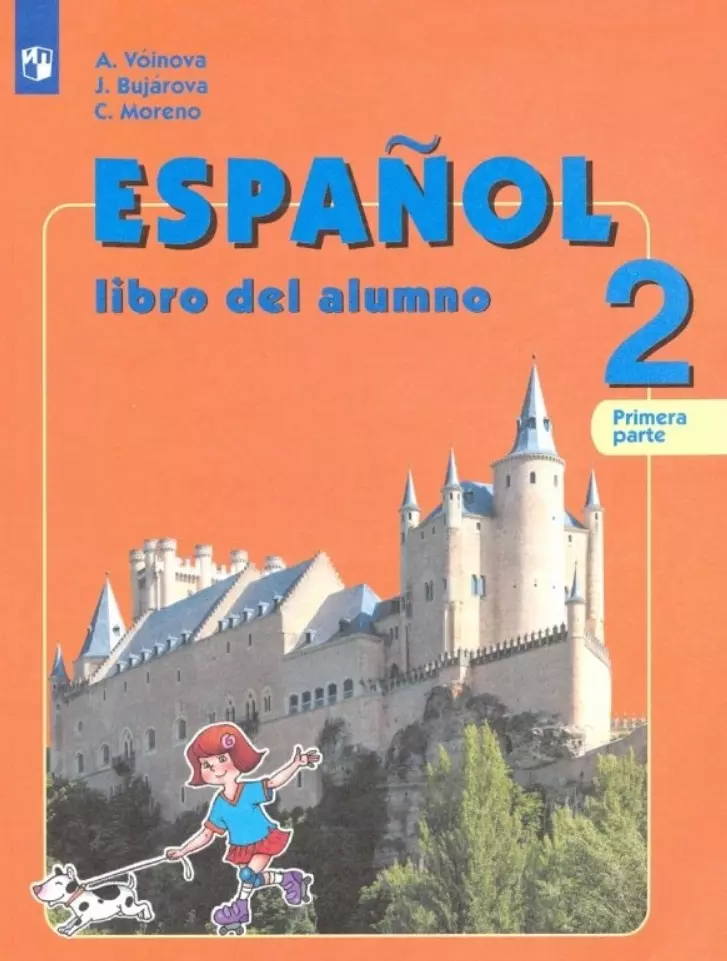 A. Vóinova
J. Bujárova
C. Moreno

ESPAÑOL
libro del alumno

2

Primera parte